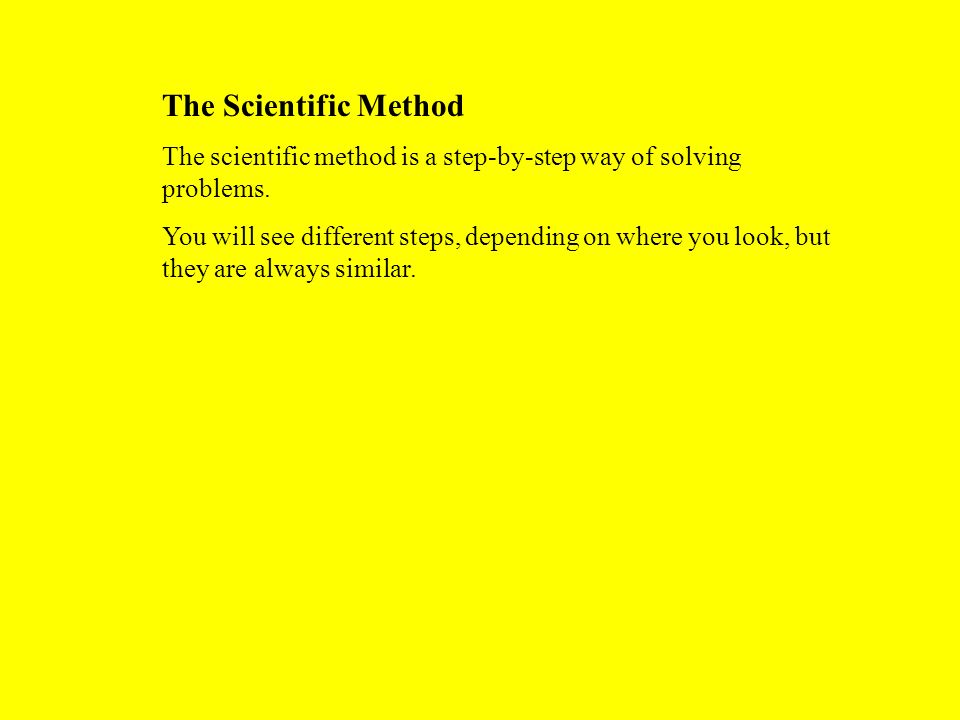 The Scientific Method

The scientific method is a step-by-step way of solving problems.

You will see different steps, depending on where you look, but they are always similar.